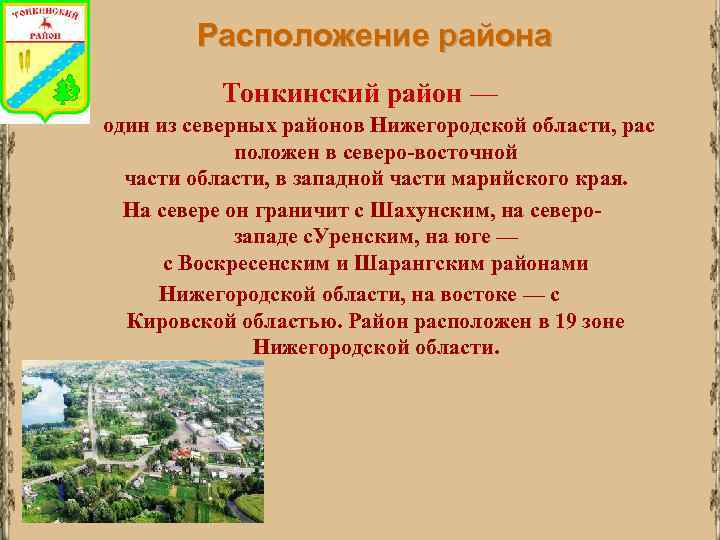 ТОНКИНСКИЙ РАЙОН

Расположение района

Тонкинский район —

один из северных районов Нижегородской области, рас положен в северо-восточной части области, в западной части марийского края.

На севере он граничит с Шахунским, на северо-западе сУренским, на юге — с Воскресенским и Шарангским районами Нижегородской области, на востоке — с Кировской областью. Район расположен в 19 зоне Нижегородской области.